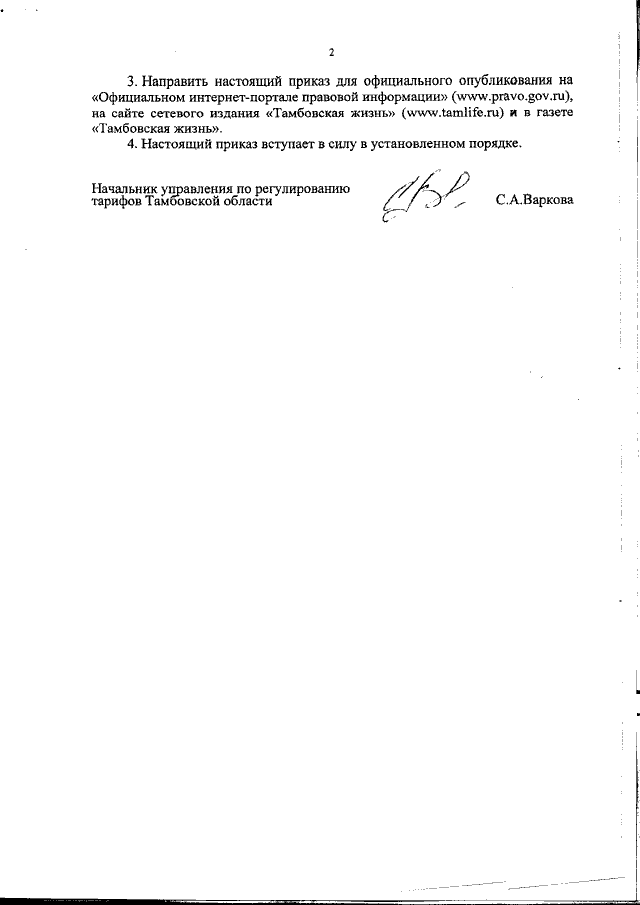 2

3. Направить настоящий приказ для официального опубликования на «Официальном интернет-портале правовой информации» (www.pravo.gov.ru), на сайте сетевого издания «Тамбовская жизнь» (www.tamlife.ru) и в газете «Тамбовская жизнь».

4. Настоящий приказ вступает в силу в установленном порядке.

Начальник управления по регулированию тарифов Тамбовской области

С.А.Варкова